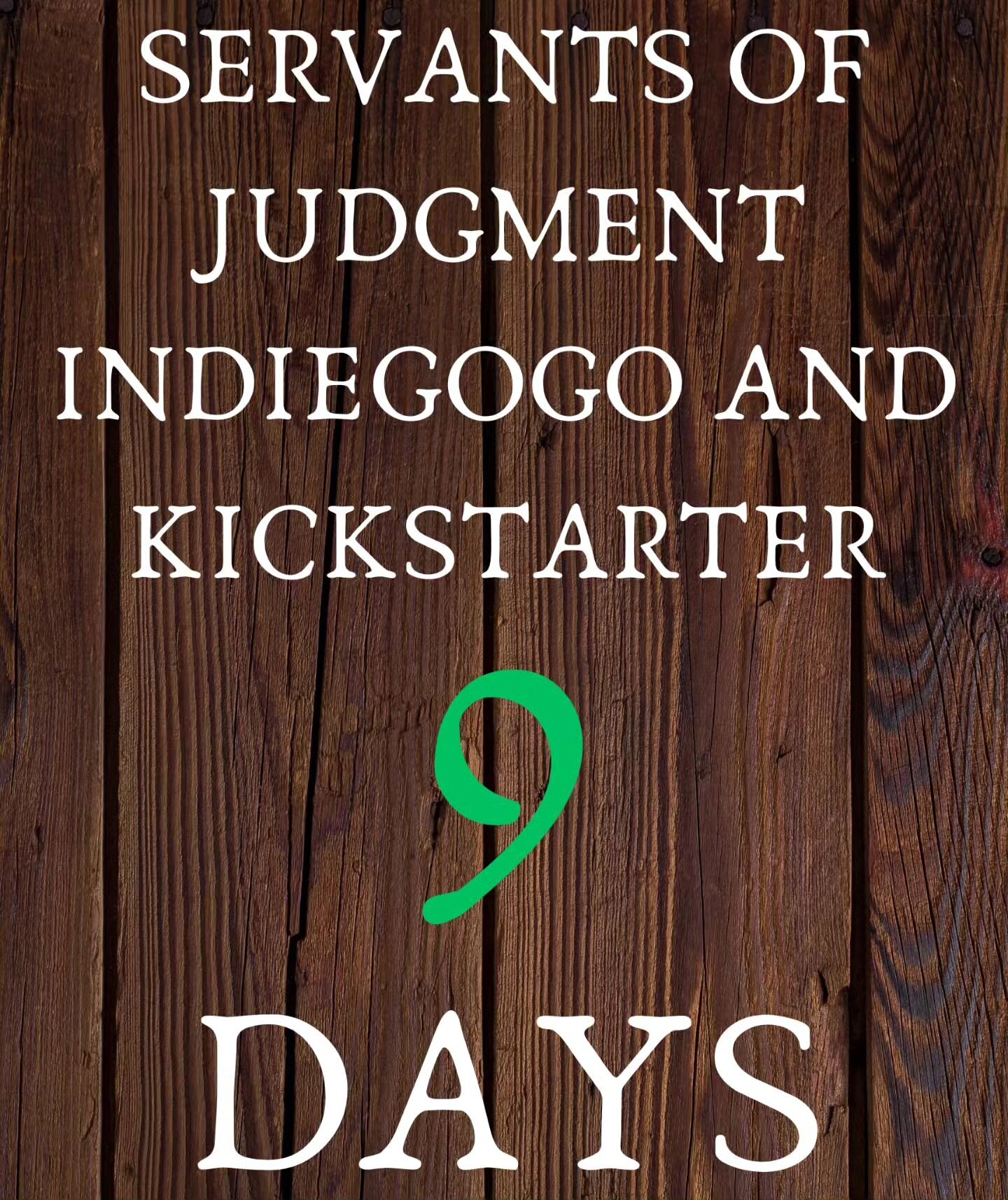 SERVANTS OF JUDGMENT INDIEGOGO AND KICKSTARTER

9

DAYS